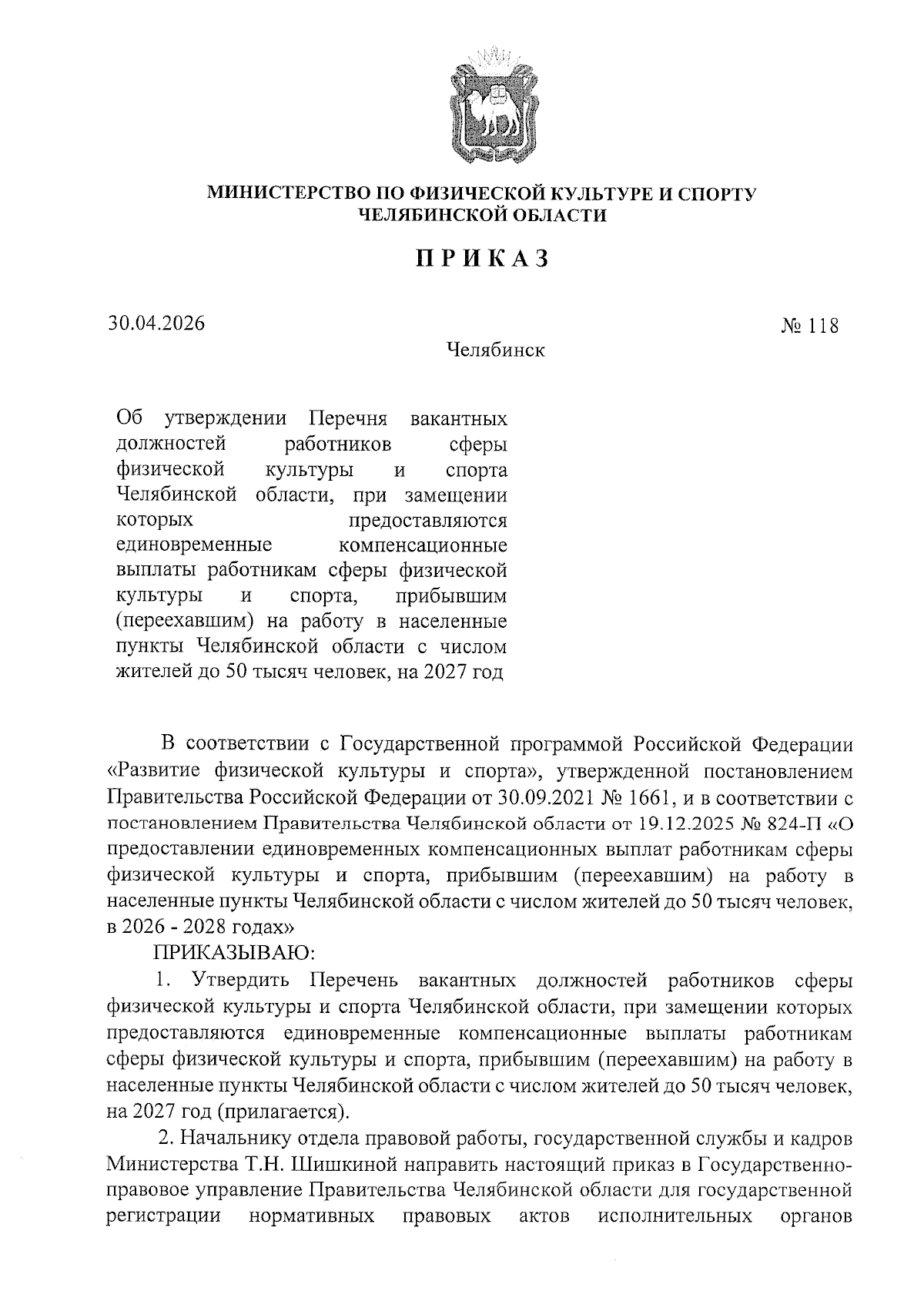 МИНИСТЕРСТВО ПО ФИЗИЧЕСКОЙ КУЛЬТУРЕ И СПОРТУ
ЧЕЛЯБИНСКОЙ ОБЛАСТИ

ПРИКАЗ

30.04.2026 № 118

Челябинск

Об утверждении Перечня вакантных должностей работников сферы физической культуры и спорта Челябинской области, при замещении которых предоставляются единовременные компенсационные выплаты работникам сферы физической культуры и спорта, прибывшим (переехавшим) на работу в населенные пункты Челябинской области с числом жителей до 50 тысяч человек, на 2027 год

В соответствии с Государственной программой Российской Федерации «Развитие физической культуры и спорта», утвержденной постановлением Правительства Российской Федерации от 30.09.2021 № 1661, и в соответствии с постановлением Правительства Челябинской области от 19.12.2025 № 824-П «О предоставлении единовременных компенсационных выплат работникам сферы физической культуры и спорта, прибывшим (переехавшим) на работу в населенные пункты Челябинской области с числом жителей до 50 тысяч человек, в 2026 - 2028 годах»

ПРИКАЗЫВАЮ:

1. Утвердить Перечень вакантных должностей работников сферы физической культуры и спорта Челябинской области, при замещении которых предоставляются единовременные компенсационные выплаты работникам сферы физической культуры и спорта, прибывшим (переехавшим) на работу в населенные пункты Челябинской области с числом жителей до 50 тысяч человек, на 2027 год (прилагается).

2. Начальнику отдела правовой работы, государственной службы и кадров Министерства Т.Н. Шишкиной направить настоящий приказ в Государственно-правовое управление Правительства Челябинской области для государственной регистрации нормативных правовых актов исполнительных органов